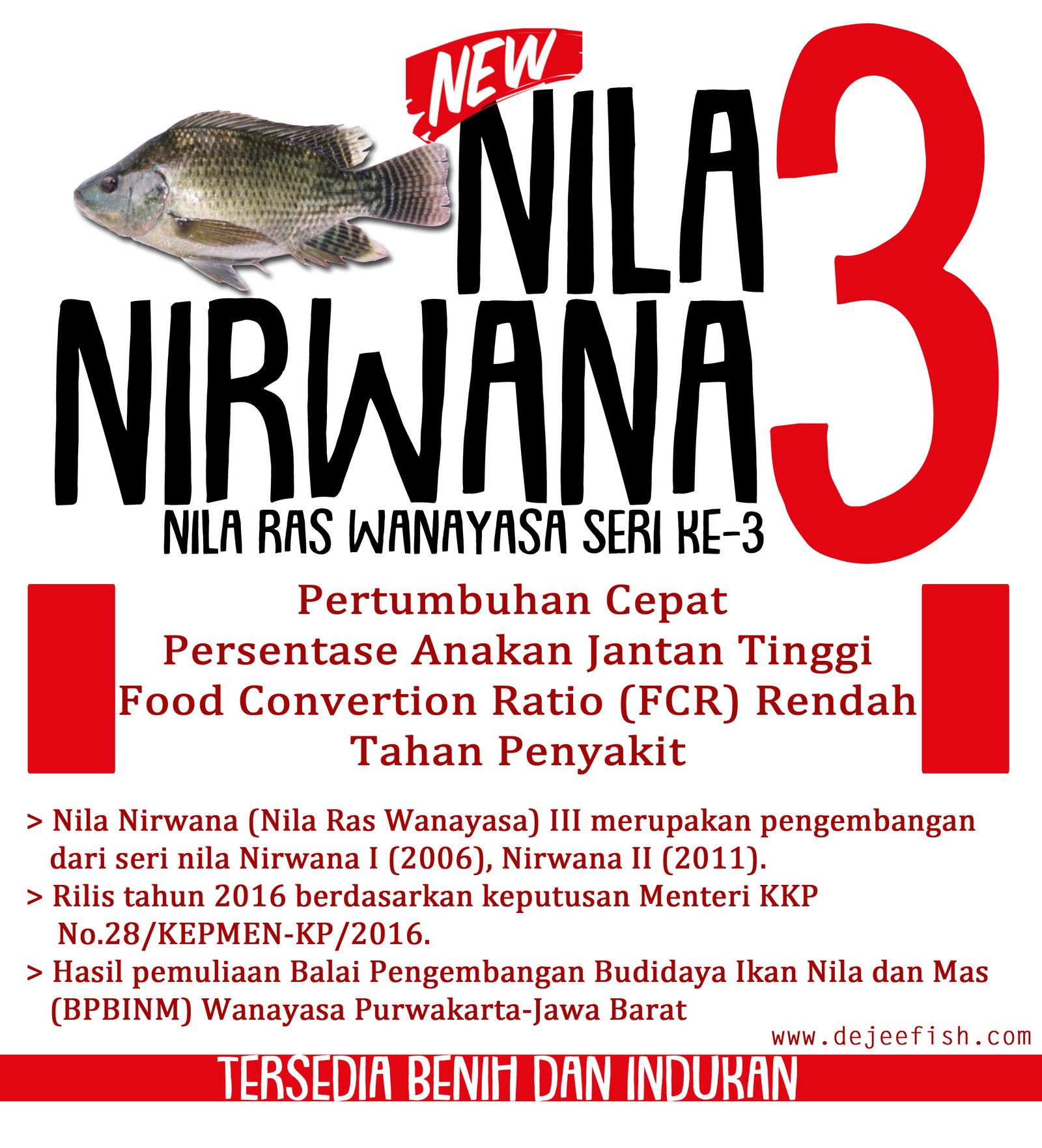 NEW

NILA

NIRWANA

3

NILA RAS WANAYASA SERI KE-3

Pertumbuhan Cepat
Persentase Anakan Jantan Tinggi
Food Convertion Ratio (FCR) Rendah
Tahan Penyakit

> Nila Nirwana (Nila Ras Wanayasa) III merupakan pengembangan dari seri nila Nirwana I (2006), Nirwana II (2011).
> Rilis tahun 2016 berdasarkan keputusan Menteri KKP No.28/KEPMEN-KP/2016.
> Hasil pemuliaan Balai Pengembangan Budidaya Ikan Nila dan Mas (BPBINM) Wanayasa Purwakarta-Jawa Barat

www.dejeefish.com

TERSEDIA BENIH DAN INDUKAN